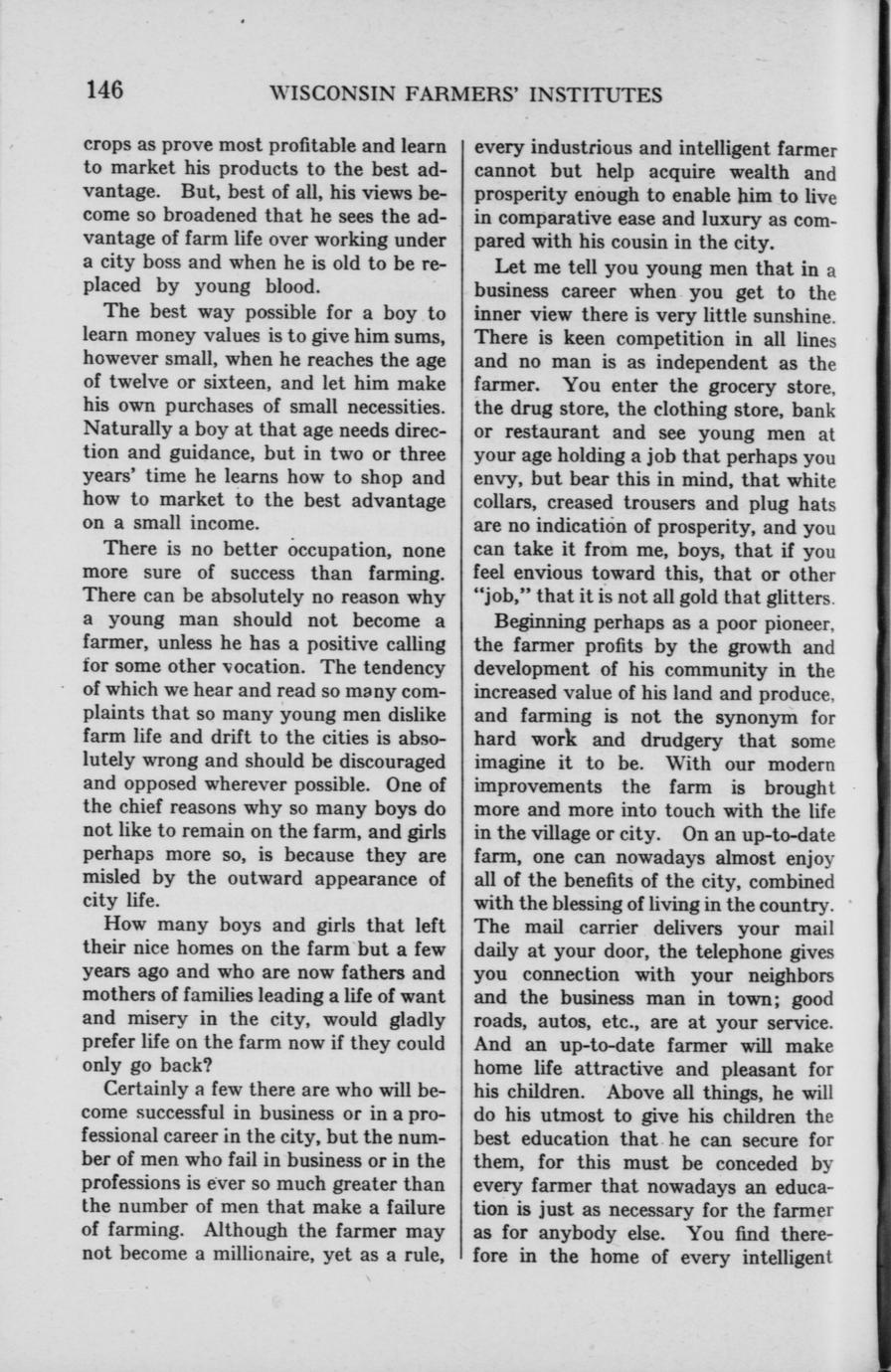 146 WISCONSIN FARMERS' INSTITUTES

crops as prove most profitable and learn to market his products to the best advantage. But, best of all, his views become so broadened that he sees the advantage of farm life over working under a city boss and when he is old to be replaced by young blood.

The best way possible for a boy to learn money values is to give him sums, however small, when he reaches the age of twelve or sixteen, and let him make his own purchases of small necessities. Naturally a boy at that age needs direction and guidance, but in two or three years' time he learns how to shop and how to market to the best advantage on a small income.

There is no better occupation, none more sure of success than farming. There can be absolutely no reason why a young man should not become a farmer, unless he has a positive calling for some other vocation. The tendency of which we hear and read so many complaints that so many young men dislike farm life and drift to the cities is absolutely wrong and should be discouraged and opposed wherever possible. One of the chief reasons why so many boys do not like to remain on the farm, and girls perhaps more so, is because they are misled by the outward appearance of city life.

How many boys and girls that left their nice homes on the farm but a few years ago and who are now fathers and mothers of families leading a life of want and misery in the city, would gladly prefer life on the farm now if they could only go back?

Certainly a few there are who will become successful in business or in a professional career in the city, but the number of men who fail in business or in the professions is ever so much greater than the number of men that make a failure of farming. Although the farmer may not become a millionaire, yet as a rule, every industrious and intelligent farmer cannot but help acquire wealth and prosperity enough to enable him to live in comparative ease and luxury as compared with his cousin in the city.

Let me tell you young men that in a business career when you get to the inner view there is very little sunshine. There is keen competition in all lines and no man is as independent as the farmer. You enter the grocery store, the drug store, the clothing store, bank or restaurant and see young men at your age holding a job that perhaps you envy, but bear this in mind, that white collars, creased trousers and plug hats are no indication of prosperity, and you can take it from me, boys, that if you feel envious toward this, that or other "job," that it is not all gold that glitters.

Beginning perhaps as a poor pioneer, the farmer profits by the growth and development of his community in the increased value of his land and produce, and farming is not the synonym for hard work and drudgery that some imagine it to be. With our modern improvements the farm is brought more and more into touch with the life in the village or city. On an up-to-date farm, one can nowadays almost enjoy all of the benefits of the city, combined with the blessing of living in the country. The mail carrier delivers your mail daily at your door, the telephone gives you connection with your neighbors and the business man in town; good roads, autos, etc., are at your service. And an up-to-date farmer will make home life attractive and pleasant for his children. Above all things, he will do his utmost to give his children the best education that he can secure for them, for this must be conceded by every farmer that nowadays an education is just as necessary for the farmer as for anybody else. You find therefore in the home of every intelligent